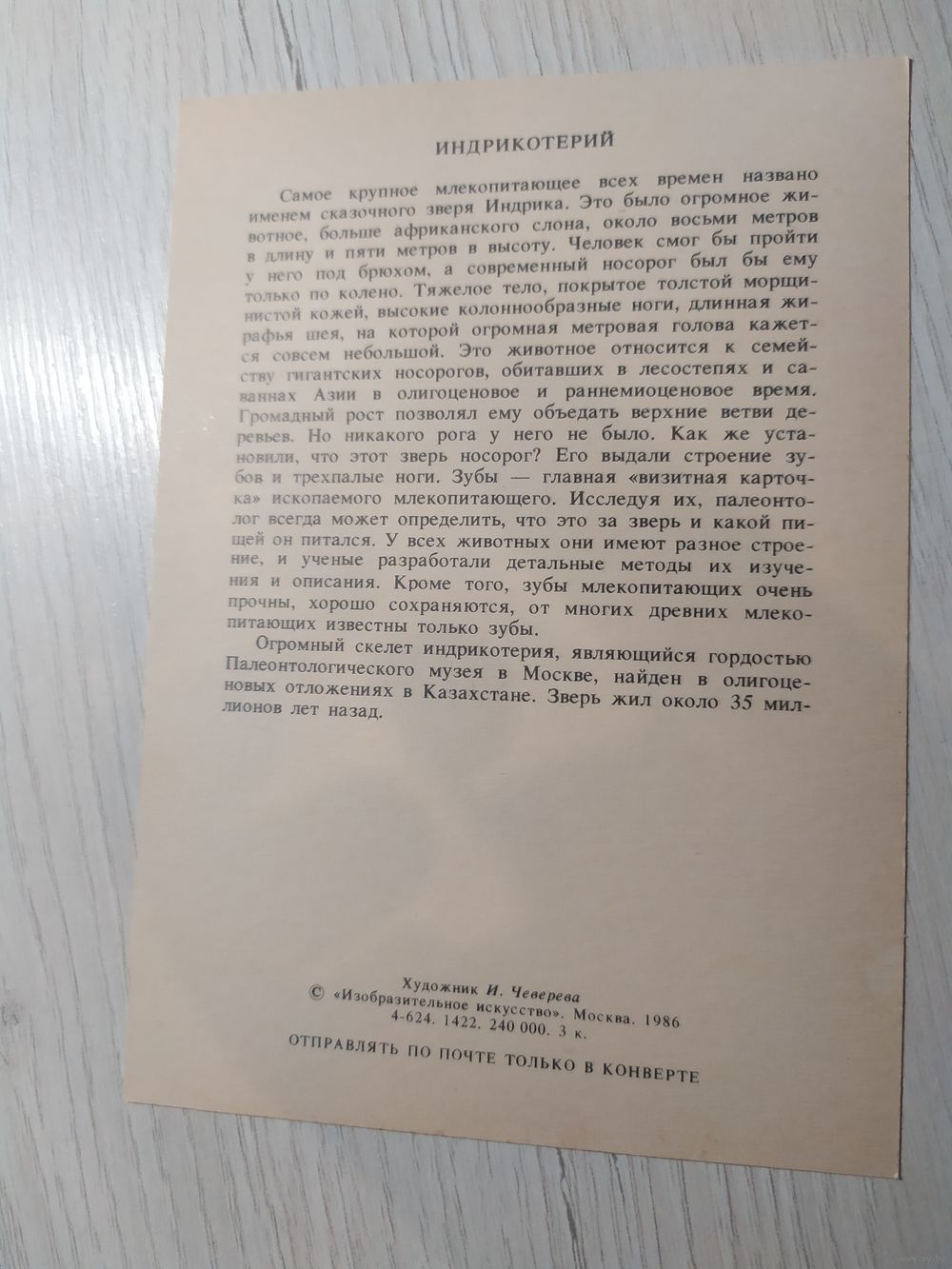 ИНДРИКОТЕРИЙ

Самое крупное млекопитающее всех времен названо именем сказочного зверя Индрика. Это было огромное животное, больше африканского слона, около восьми метров в длину и пяти метров в высоту. Человек смог бы пройти у него под брюхом, а современный носорог был бы ему только по колено. Тяжелое тело, покрытое толстой морщинистой кожей, высокие колоннообразные ноги, длинная жирафья шея, на которой огромная метровая голова кажется совсем небольшой. Это животное относится к семейству гигантских носорогов, обитавших в лесостепях и саваннах Азии в олигоценовое и раннемиоценовое время. Громадный рост позволял ему объедать верхние ветви деревьев. Но никакого рога у него не было. Как же установили, что этот зверь носорог? Его выдали строение зубов и трехпалые ноги. Зубы — главная «визитная карточка» ископаемого млекопитающего. Исследуя их, палеонтолог всегда может определить, что это за зверь и какой пищей он питался. У всех животных они имеют разное строение, и ученые разработали детальные методы их изучения и описания. Кроме того, зубы млекопитающих очень прочны, хорошо сохраняются, от многих древних млекопитающих известны только зубы.

Огромный скелет индрикотерия, являющийся гордостью Палеонтологического музея в Москве, найден в олигоценовых отложениях в Казахстане. Зверь жил около 35 миллионов лет назад.

Художник И. Чеверева
© «Изобразительное искусство». Москва. 1986
4-624. 1422. 240 000. 3 к.

ОТПРАВЛЯТЬ ПО ПОЧТЕ ТОЛЬКО В КОНВЕРТЕ